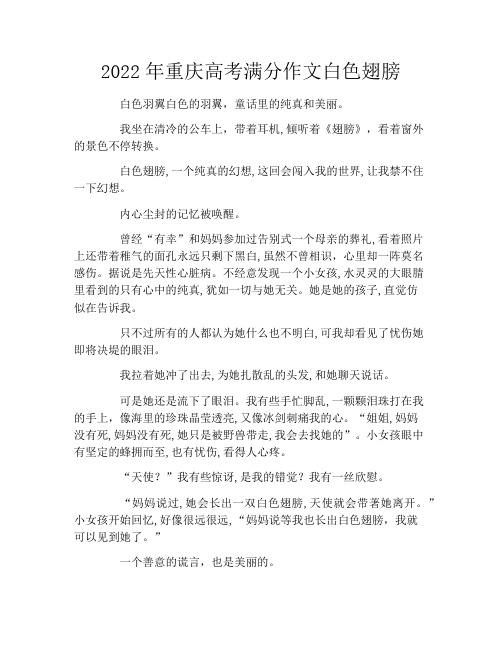 2022年重庆高考满分作文白色翅膀

白色羽翼白色的羽翼，童话里的纯真和美丽。

我坐在清冷的公车上，带着耳机,倾听着《翅膀》，看着窗外的景色不停转换。

白色翅膀,一个纯真的幻想,这回会闯入我的世界,让我禁不住一下幻想。

内心尘封的记忆被唤醒。

曾经“有幸”和妈妈参加过告别式一个母亲的葬礼,看着照片上还带着稚气的面孔永远只剩下黑白,虽然不曾相识，心里却一阵莫名感伤。据说是先天性心脏病。不经意发现一个小女孩,水灵灵的大眼睛里看到的只有心中的纯真,犹如一切与她无关。她是她的孩子,直觉仿似在告诉我。

只不过所有的人都认为她什么也不明白,可我却看见了忧伤她即将决堤的眼泪。

我拉着她冲了出去,为她扎散乱的头发,和她聊天说话。

可是她还是流下了眼泪。我有些手忙脚乱,一颗颗泪珠打在我的手上，像海里的珍珠晶莹透亮,又像冰剑刺痛我的心。“姐姐,妈妈没有死,妈妈没有死,她只是被野兽带走,我会去找她的”。小女孩眼中有坚定的蜂拥而至,也有忧伤,看得人心疼。

“天使？”我有些惊讶,是我的错觉？我有一丝欣慰。

“妈妈说过,她会长出一双白色翅膀,天使就会带著她离开。”小女孩开始回忆,好像很远很远,“妈妈说等我也长出白色翅膀，我就可以见到她了。”

一个善意的谎言，也是美丽的。